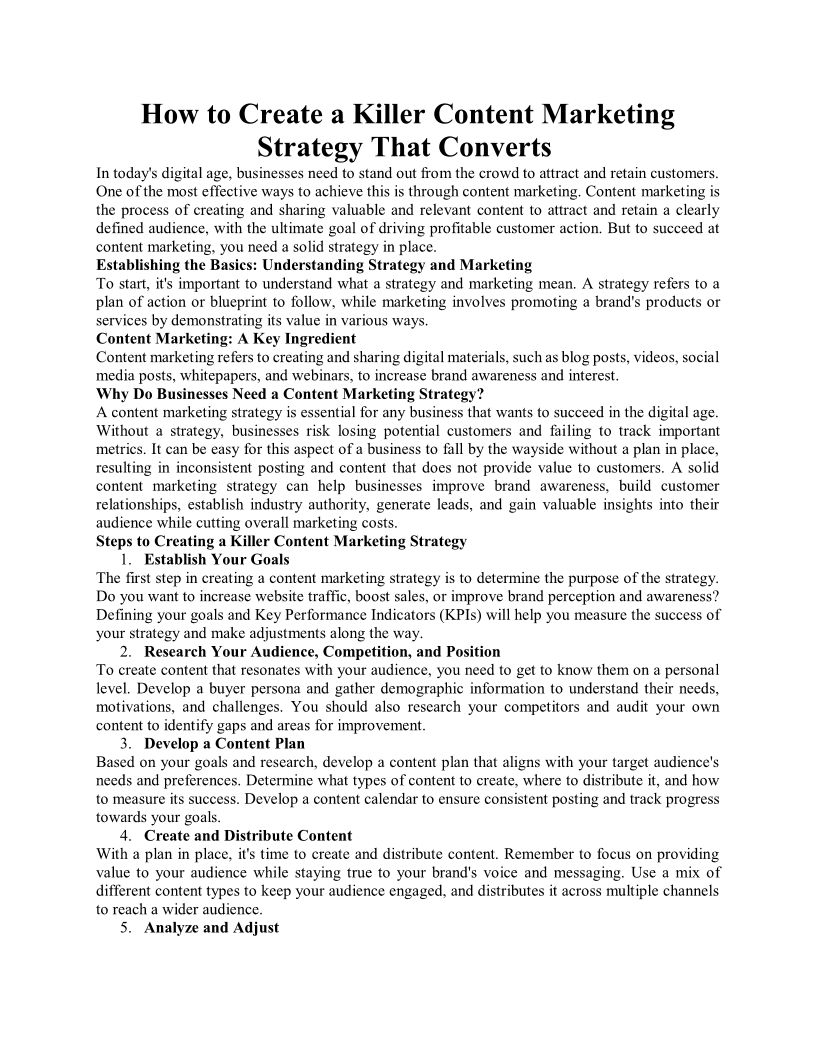 How to Create a Killer Content Marketing Strategy That Converts

In today's digital age, businesses need to stand out from the crowd to attract and retain customers. One of the most effective ways to achieve this is through content marketing. Content marketing is the process of creating and sharing valuable and relevant content to attract and retain a clearly defined audience, with the ultimate goal of driving profitable customer action. But to succeed at content marketing, you need a solid strategy in place.

Establishing the Basics: Understanding Strategy and Marketing

To start, it's important to understand what a strategy and marketing mean. A strategy refers to a plan of action or blueprint to follow, while marketing involves promoting a brand's products or services by demonstrating its value in various ways.

Content Marketing: A Key Ingredient

Content marketing refers to creating and sharing digital materials, such as blog posts, videos, social media posts, whitepapers, and webinars, to increase brand awareness and interest.

Why Do Businesses Need a Content Marketing Strategy?

A content marketing strategy is essential for any business that wants to succeed in the digital age. Without a strategy, businesses risk losing potential customers and failing to track important metrics. It can be easy for this aspect of a business to fall by the wayside without a plan in place, resulting in inconsistent posting and content that does not provide value to customers. A solid content marketing strategy can help businesses improve brand awareness, build customer relationships, establish industry authority, generate leads, and gain valuable insights into their audience while cutting overall marketing costs.

Steps to Creating a Killer Content Marketing Strategy

1. Establish Your Goals

The first step in creating a content marketing strategy is to determine the purpose of the strategy. Do you want to increase website traffic, boost sales, or improve brand perception and awareness? Defining your goals and Key Performance Indicators (KPIs) will help you measure the success of your strategy and make adjustments along the way.

2. Research Your Audience, Competition, and Position

To create content that resonates with your audience, you need to get to know them on a personal level. Develop a buyer persona and gather demographic information to understand their needs, motivations, and challenges. You should also research your competitors and audit your own content to identify gaps and areas for improvement.

3. Develop a Content Plan

Based on your goals and research, develop a content plan that aligns with your target audience's needs and preferences. Determine what types of content to create, where to distribute it, and how to measure its success. Develop a content calendar to ensure consistent posting and track progress towards your goals.

4. Create and Distribute Content

With a plan in place, it's time to create and distribute content. Remember to focus on providing value to your audience while staying true to your brand's voice and messaging. Use a mix of different content types to keep your audience engaged, and distributes it across multiple channels to reach a wider audience.

5. Analyze and Adjust